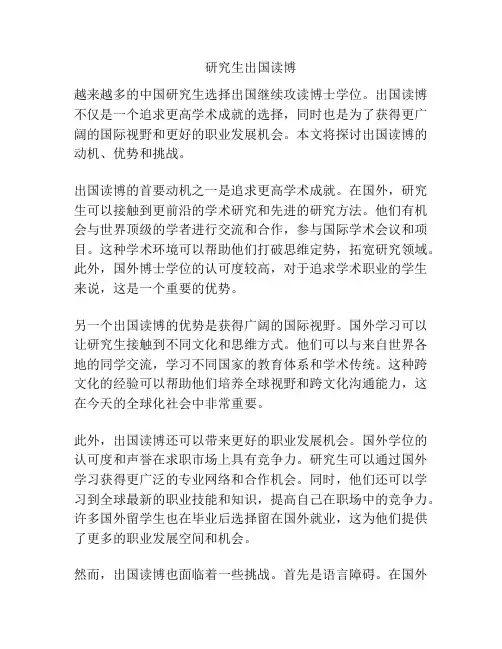 研究生出国读博

越来越多的中国研究生选择出国继续攻读博士学位。出国读博不仅是一个追求更高学术成就的选择，同时也是为了获得更广阔的国际视野和更好的职业发展机会。本文将探讨出国读博的动机、优势和挑战。

出国读博的首要动机之一是追求更高学术成就。在国外，研究生可以接触到更前沿的学术研究和先进的研究方法。他们有机会与世界顶级的学者进行交流和合作，参与国际学术会议和项目。这种学术环境可以帮助他们打破思维定势，拓宽研究领域。此外，国外博士学位的认可度较高，对于追求学术职业的学生来说，这是一个重要的优势。

另一个出国读博的优势是获得广阔的国际视野。国外学习可以让研究生接触到不同文化和思维方式。他们可以与来自世界各地的同学交流，学习不同国家的教育体系和学术传统。这种跨文化的经验可以帮助他们培养全球视野和跨文化沟通能力，这在今天的全球化社会中非常重要。

此外，出国读博还可以带来更好的职业发展机会。国外学位的认可度和声誉在求职市场上具有竞争力。研究生可以通过国外学习获得更广泛的专业网络和合作机会。同时，他们还可以学习到全球最新的职业技能和知识，提高自己在职场中的竞争力。许多国外留学生也在毕业后选择留在国外就业，这为他们提供了更多的职业发展空间和机会。

然而，出国读博也面临着一些挑战。首先是语言障碍。在国外